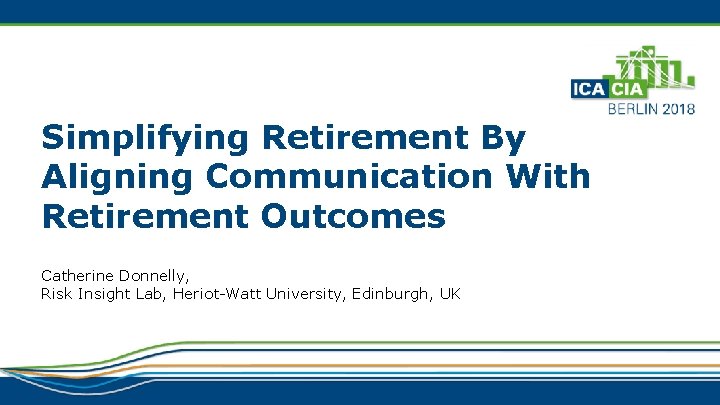 ICA CIA
BERLIN 2018

Simplifying Retirement By Aligning Communication With Retirement Outcomes

Catherine Donnelly,
Risk Insight Lab, Heriot-Watt University, Edinburgh, UK